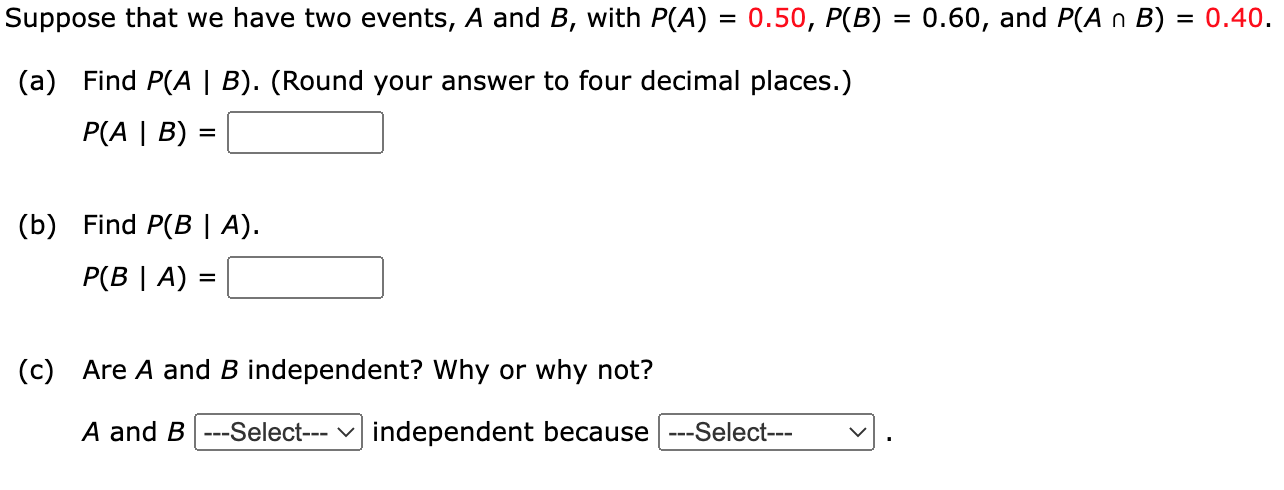 Suppose that we have two events, $A$ and $B$, with $P(A) = 0.50$, $P(B) = 0.60$, and $P(A \cap B) = 0.40$.

(a) Find $P(A \mid B)$. (Round your answer to four decimal places.)

$P(A \mid B) =$

(b) Find $P(B \mid A)$.

$P(B \mid A) =$

(c) Are $A$ and $B$ independent? Why or why not?

$A$ and $B$ ---Select--- independent because ---Select--- .